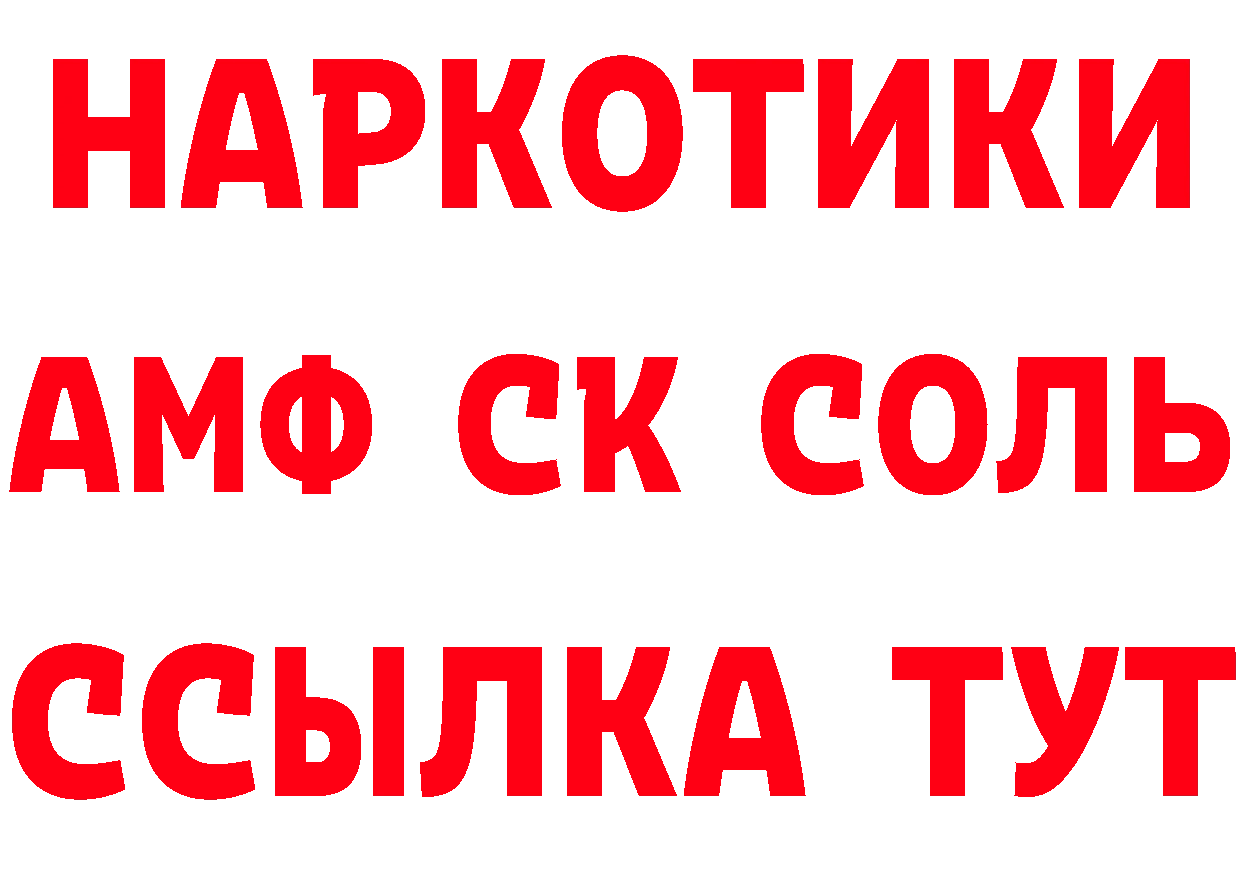 НАРКОТИКИ
АМФ СК СОЛЬ
ССЫЛКА ТУТ